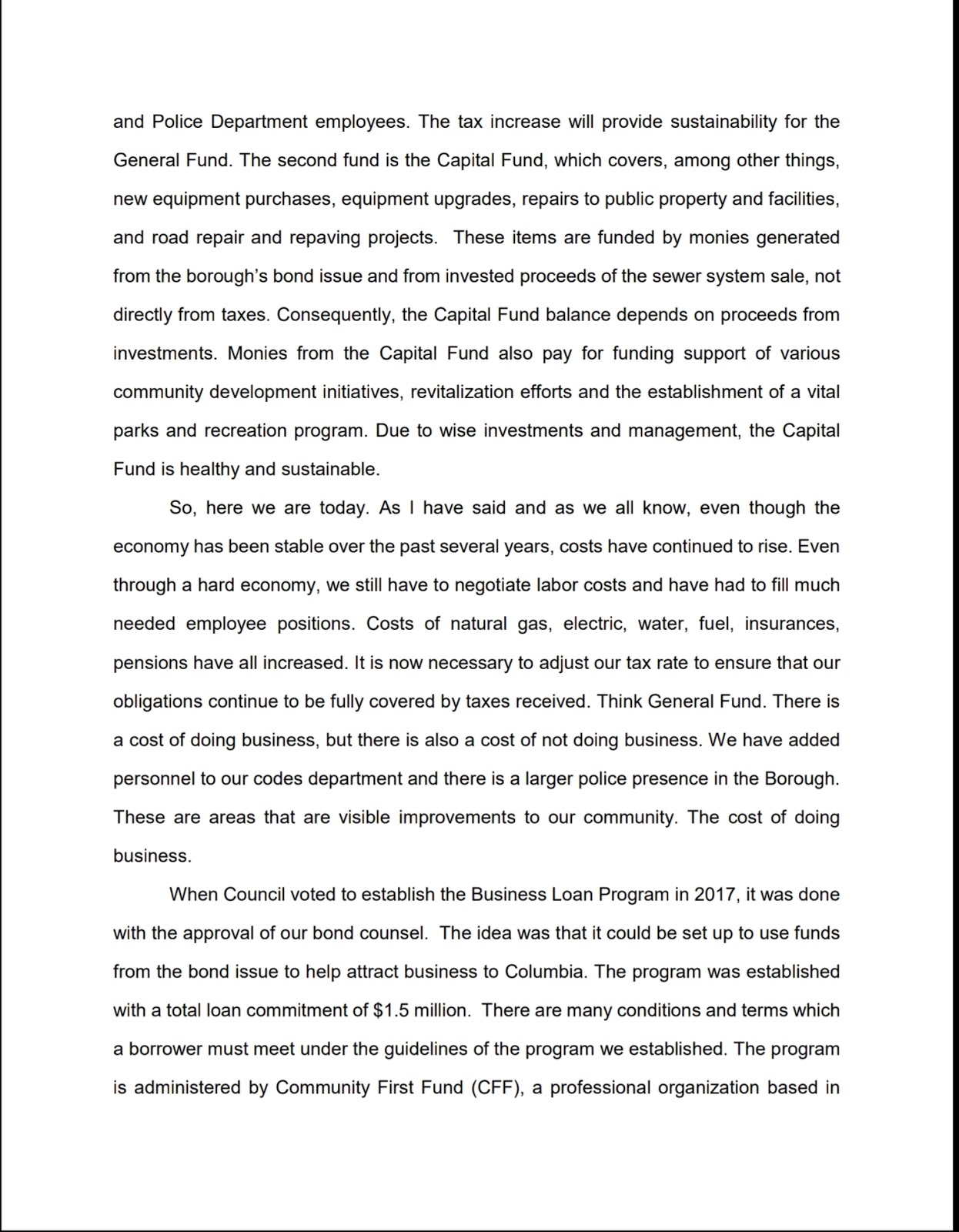 and Police Department employees. The tax increase will provide sustainability for the General Fund. The second fund is the Capital Fund, which covers, among other things, new equipment purchases, equipment upgrades, repairs to public property and facilities, and road repair and repaving projects. These items are funded by monies generated from the borough's bond issue and from invested proceeds of the sewer system sale, not directly from taxes. Consequently, the Capital Fund balance depends on proceeds from investments. Monies from the Capital Fund also pay for funding support of various community development initiatives, revitalization efforts and the establishment of a vital parks and recreation program. Due to wise investments and management, the Capital Fund is healthy and sustainable.

So, here we are today. As I have said and as we all know, even though the economy has been stable over the past several years, costs have continued to rise. Even through a hard economy, we still have to negotiate labor costs and have had to fill much needed employee positions. Costs of natural gas, electric, water, fuel, insurances, pensions have all increased. It is now necessary to adjust our tax rate to ensure that our obligations continue to be fully covered by taxes received. Think General Fund. There is a cost of doing business, but there is also a cost of not doing business. We have added personnel to our codes department and there is a larger police presence in the Borough. These are areas that are visible improvements to our community. The cost of doing business.

When Council voted to establish the Business Loan Program in 2017, it was done with the approval of our bond counsel. The idea was that it could be set up to use funds from the bond issue to help attract business to Columbia. The program was established with a total loan commitment of $1.5 million. There are many conditions and terms which a borrower must meet under the guidelines of the program we established. The program is administered by Community First Fund (CFF), a professional organization based in